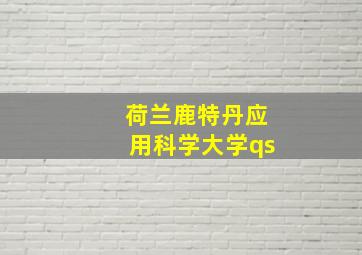 荷兰鹿特丹应用科学大学qs